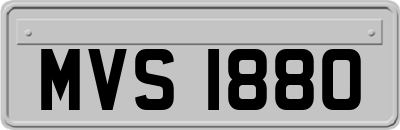 MVS 1880